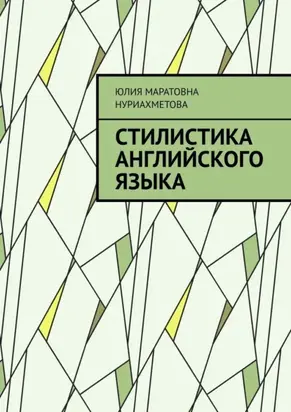 ЮЛИЯ МАРАТОВНА НУРИАХМЕТОВА

СТИЛИСТИКА АНГЛИЙСКОГО ЯЗЫКА